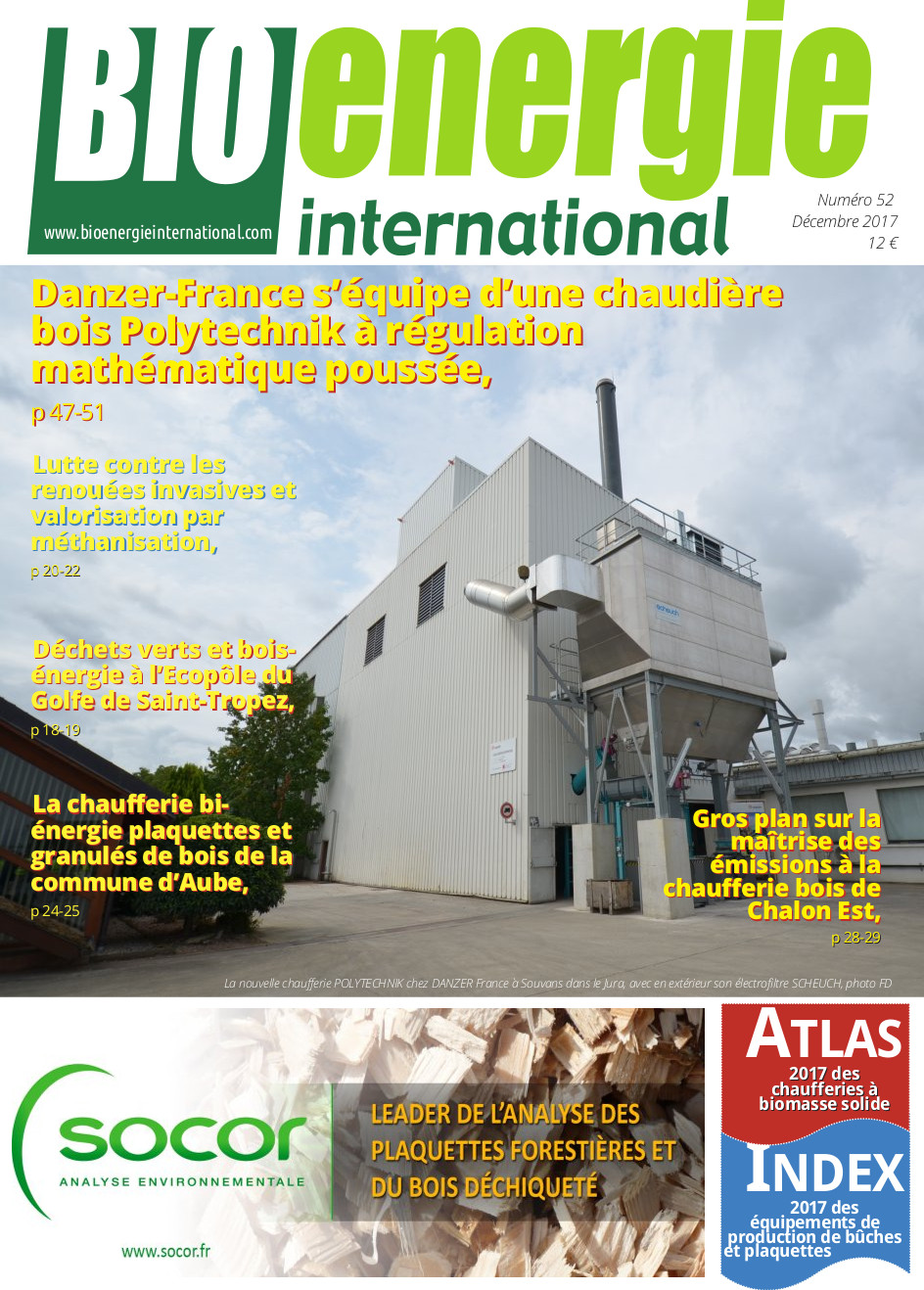 BIOenergie
international
www.bioenergieinternational.com

Numéro 52
Décembre 2017
12 €

Danzer-France s'équipe d'une chaudière bois Polytechnik à régulation mathématique poussée,
p 47-51

Lutte contre les renouées invasives et valorisation par méthanisation,
p 20-22

Déchets verts et bois-énergie à l'Ecopôle du Golfe de Saint-Tropez,
p 18-19

La chaufferie bi-énergie plaquettes et granulés de bois de la commune d'Aube,
p 24-25

Gros plan sur la maîtrise des émissions à la chaufferie bois de Chalon Est,
p 28-29

scheuch

La nouvelle chaufferie POLYTECHNIK chez DANZER France à Souvans dans le Jura, avec en extérieur son électrofiltre SCHEUCH, photo FD

socor
ANALYSE ENVIRONNEMENTALE
www.socor.fr

LEADER DE L'ANALYSE DES PLAQUETTES FORESTIÈRES ET DU BOIS DÉCHIQUETÉ

ATLAS
2017 des chaufferies à biomasse solide

INDEX
2017 des équipements de production de bûches et plaquettes